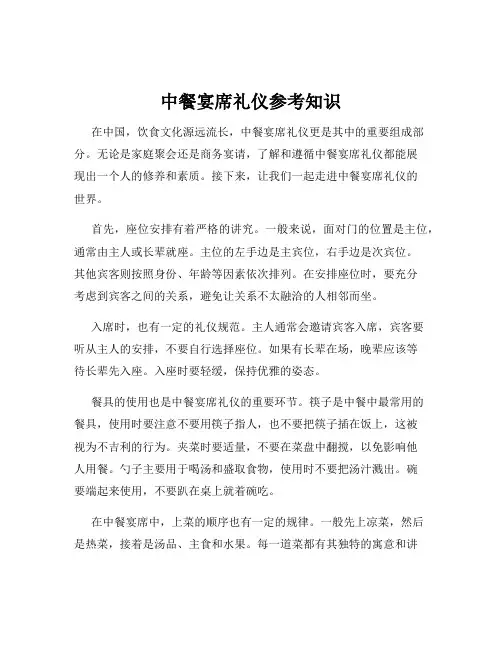 中餐宴席礼仪参考知识

在中国，饮食文化源远流长，中餐宴席礼仪更是其中的重要组成部分。无论是家庭聚会还是商务宴请，了解和遵循中餐宴席礼仪都能展现出一个人的修养和素质。接下来，让我们一起走进中餐宴席礼仪的世界。

首先，座位安排有着严格的讲究。一般来说，面对门的位置是主位，通常由主人或长辈就座。主位的左手边是主宾位，右手边是次宾位。其他宾客则按照身份、年龄等因素依次排列。在安排座位时，要充分考虑到宾客之间的关系，避免让关系不太融洽的人相邻而坐。

入席时，也有一定的礼仪规范。主人通常会邀请宾客入席，宾客要听从主人的安排，不要自行选择座位。如果有长辈在场，晚辈应该等待长辈先入座。入座时要轻缓，保持优雅的姿态。

餐具的使用也是中餐宴席礼仪的重要环节。筷子是中餐中最常用的餐具，使用时要注意不要用筷子指人，也不要把筷子插在饭上，这被视为不吉利的行为。夹菜时要适量，不要在菜盘中翻搅，以免影响他人用餐。勺子主要用于喝汤和盛取食物，使用时不要把汤汁溅出。碗要端起来使用，不要趴在桌上就着碗吃。

在中餐宴席中，上菜的顺序也有一定的规律。一般先上凉菜，然后是热菜，接着是汤品、主食和水果。每一道菜都有其独特的寓意和讲